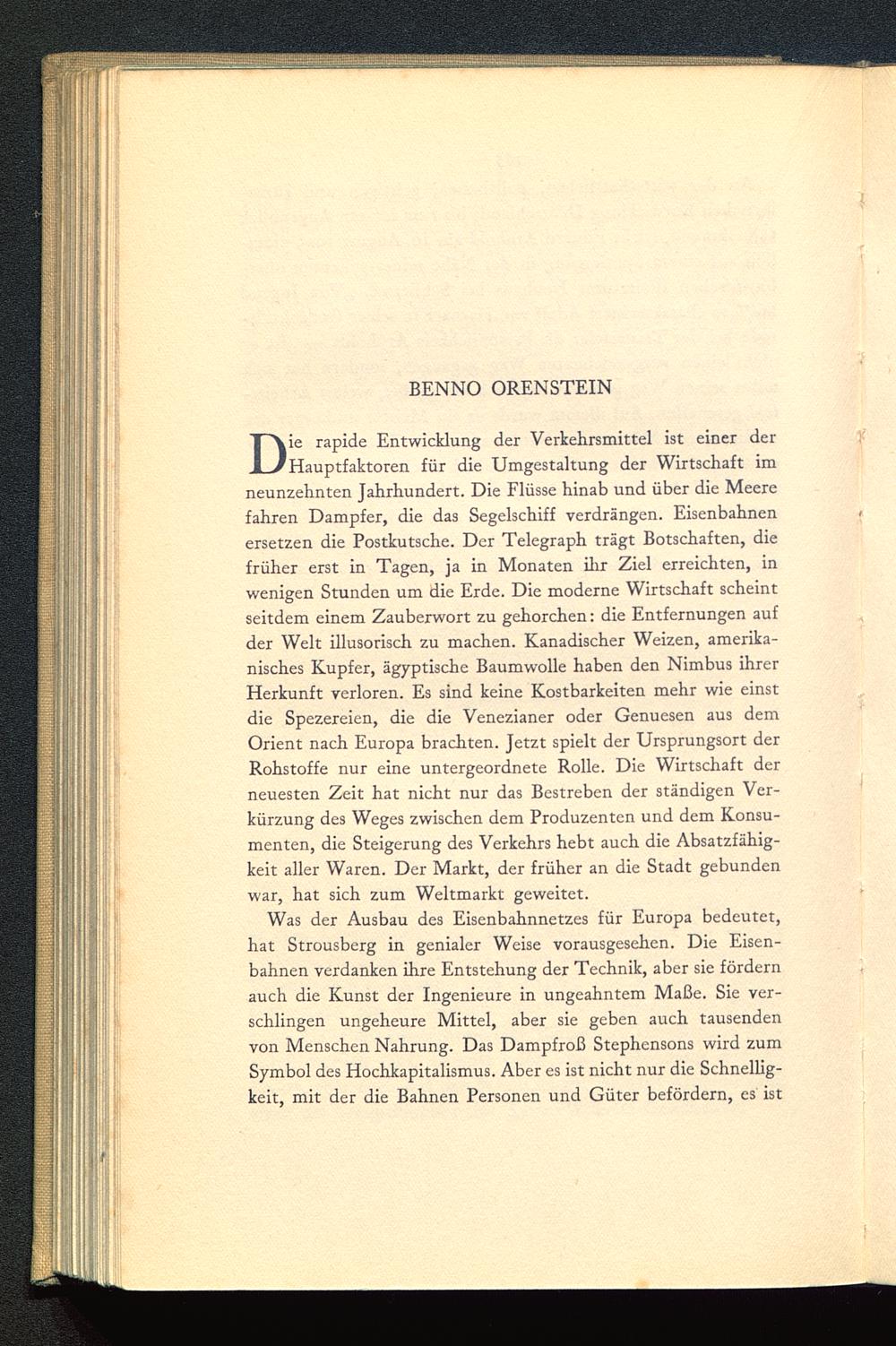 BENNO ORENSTEIN

Die rapide Entwicklung der Verkehrsmittel ist einer der Hauptfaktoren für die Umgestaltung der Wirtschaft im neunzehnten Jahrhundert. Die Flüsse hinab und über die Meere fahren Dampfer, die das Segelschiff verdrängen. Eisenbahnen ersetzen die Postkutsche. Der Telegraph trägt Botschaften, die früher erst in Tagen, ja in Monaten ihr Ziel erreichten, in wenigen Stunden um die Erde. Die moderne Wirtschaft scheint seitdem einem Zauberwort zu gehorchen: die Entfernungen auf der Welt illusorisch zu machen. Kanadischer Weizen, amerikanisches Kupfer, ägyptische Baumwolle haben den Nimbus ihrer Herkunft verloren. Es sind keine Kostbarkeiten mehr wie einst die Spezereien, die die Venezianer oder Genuesen aus dem Orient nach Europa brachten. Jetzt spielt der Ursprungsort der Rohstoffe nur eine untergeordnete Rolle. Die Wirtschaft der neuesten Zeit hat nicht nur das Bestreben der ständigen Verkürzung des Weges zwischen dem Produzenten und dem Konsumenten, die Steigerung des Verkehrs hebt auch die Absatzfähigkeit aller Waren. Der Markt, der früher an die Stadt gebunden war, hat sich zum Weltmarkt geweitet.

Was der Ausbau des Eisenbahnnetzes für Europa bedeutet, hat Strousberg in genialer Weise vorausgesehen. Die Eisenbahnen verdanken ihre Entstehung der Technik, aber sie fördern auch die Kunst der Ingenieure in ungeahntem Maße. Sie verschlingen ungeheure Mittel, aber sie geben auch tausenden von Menschen Nahrung. Das Dampfroß Stephensons wird zum Symbol des Hochkapitalismus. Aber es ist nicht nur die Schnelligkeit, mit der die Bahnen Personen und Güter befördern, es ist